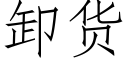 卸货